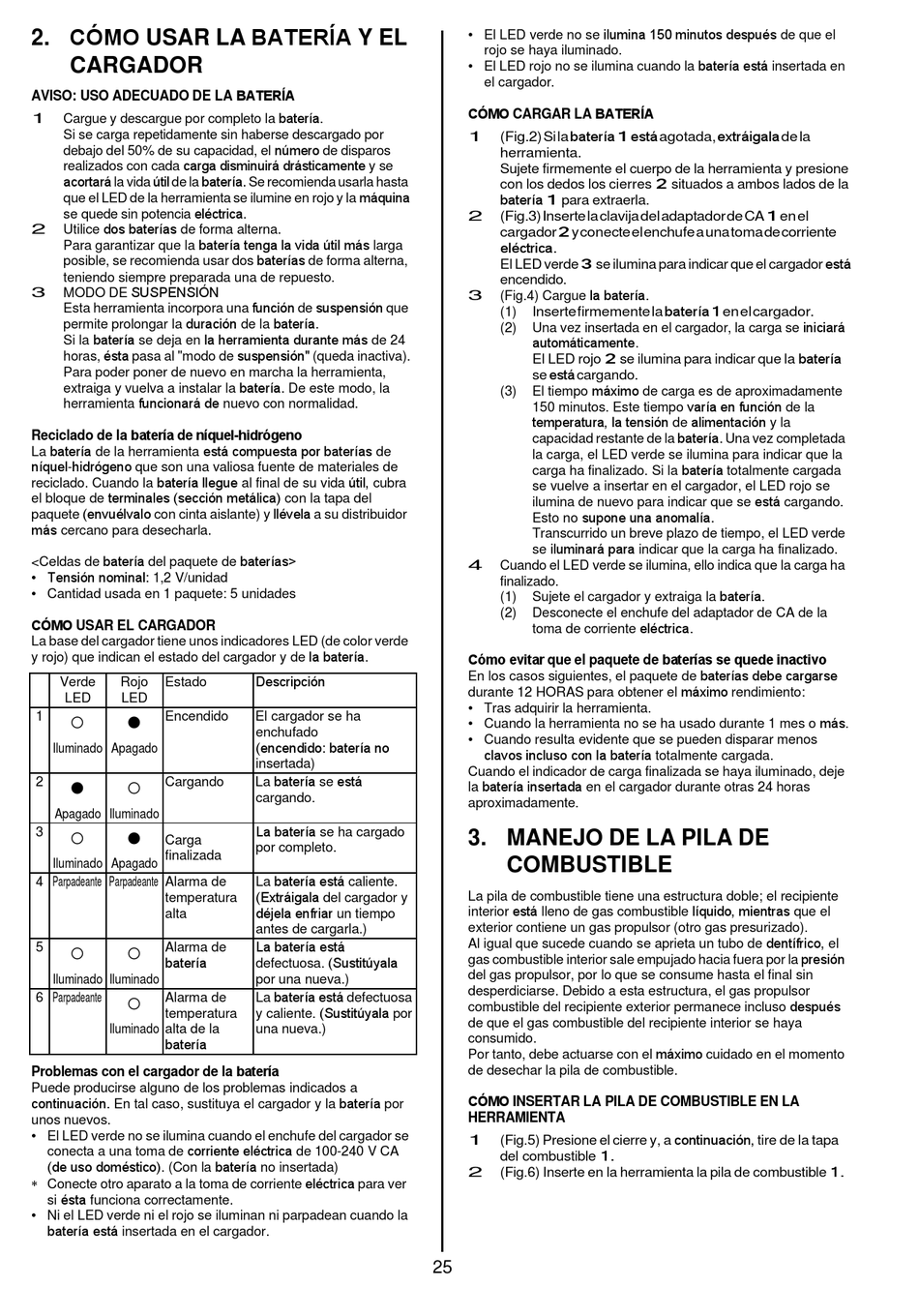 2. CÓMO USAR LA BATERÍA Y EL CARGADOR

AVISO: USO ADECUADO DE LA BATERÍA

1 Cargue y descargue por completo la batería.
Si se carga repetidamente sin haberse descargado por debajo del 50% de su capacidad, el número de disparos realizados con cada carga disminuirá drásticamente y se acortará la vida útil de la batería. Se recomienda usarla hasta que el LED de la herramienta se ilumine en rojo y la máquina se quede sin potencia eléctrica.
2 Utilice dos baterías de forma alterna.
Para garantizar que la batería tenga la vida útil más larga posible, se recomienda usar dos baterías de forma alterna, teniendo siempre preparada una de repuesto.
3 MODO DE SUSPENSIÓN
Esta herramienta incorpora una función de suspensión que permite prolongar la duración de la batería.
Si la batería se deja en la herramienta durante más de 24 horas, ésta pasa al "modo de suspensión" (queda inactiva). Para poder poner de nuevo en marcha la herramienta, extraiga y vuelva a instalar la batería. De este modo, la herramienta funcionará de nuevo con normalidad.

Reciclado de la batería de níquel-hidrógeno
La batería de la herramienta está compuesta por baterías de níquel-hidrógeno que son una valiosa fuente de materiales de reciclado. Cuando la batería llegue al final de su vida útil, cubra el bloque de terminales (sección metálica) con la tapa del paquete (envuélvalo con cinta aislante) y llévela a su distribuidor más cercano para desecharla.

<Celdas de batería del paquete de baterías>
• Tensión nominal: 1,2 V/unidad
• Cantidad usada en 1 paquete: 5 unidades

CÓMO USAR EL CARGADOR
La base del cargador tiene unos indicadores LED (de color verde y rojo) que indican el estado del cargador y de la batería.

| | Verde LED | Rojo LED | Estado | Descripción |
|---|---|---|---|---|
| 1 | ○ Iluminado | ● Apagado | Encendido | El cargador se ha enchufado (encendido: batería no insertada) |
| 2 | ● Apagado | ○ Iluminado | Cargando | La batería se está cargando. |
| 3 | ○ Iluminado | ● Apagado | Carga finalizada | La batería se ha cargado por completo. |
| 4 | Parpadeante | Parpadeante | Alarma de temperatura alta | La batería está caliente. (Extráigala del cargador y déjela enfriar un tiempo antes de cargarla.) |
| 5 | ○ Iluminado | ○ Iluminado | Alarma de batería | La batería está defectuosa. (Sustitúyala por una nueva.) |
| 6 | Parpadeante | ○ Iluminado | Alarma de temperatura alta de la batería | La batería está defectuosa y caliente. (Sustitúyala por una nueva.) |

Problemas con el cargador de la batería
Puede producirse alguno de los problemas indicados a continuación. En tal caso, sustituya el cargador y la batería por unos nuevos.
• El LED verde no se ilumina cuando el enchufe del cargador se conecta a una toma de corriente eléctrica de 100-240 V CA (de uso doméstico). (Con la batería no insertada)
* Conecte otro aparato a la toma de corriente eléctrica para ver si ésta funciona correctamente.
• Ni el LED verde ni el rojo se iluminan ni parpadean cuando la batería está insertada en el cargador.
• El LED verde no se ilumina 150 minutos después de que el rojo se haya iluminado.
• El LED rojo no se ilumina cuando la batería está insertada en el cargador.

CÓMO CARGAR LA BATERÍA
1 (Fig.2) Si la batería 1 está agotada, extráigala de la herramienta.
Sujete firmemente el cuerpo de la herramienta y presione con los dedos los cierres 2 situados a ambos lados de la batería 1 para extraerla.
2 (Fig.3) Inserte la clavija del adaptador de CA 1 en el cargador 2 y conecte el enchufe a una toma de corriente eléctrica.
El LED verde 3 se ilumina para indicar que el cargador está encendido.
3 (Fig.4) Cargue la batería.
(1) Inserte firmemente la batería 1 en el cargador.
(2) Una vez insertada en el cargador, la carga se iniciará automáticamente.
El LED rojo 2 se ilumina para indicar que la batería se está cargando.
(3) El tiempo máximo de carga es de aproximadamente 150 minutos. Este tiempo varía en función de la temperatura, la tensión de alimentación y la capacidad restante de la batería. Una vez completada la carga, el LED verde se ilumina para indicar que la carga ha finalizado. Si la batería totalmente cargada se vuelve a insertar en el cargador, el LED rojo se ilumina de nuevo para indicar que se está cargando. Esto no supone una anomalía.
Transcurrido un breve plazo de tiempo, el LED verde se iluminará para indicar que la carga ha finalizado.
4 Cuando el LED verde se ilumina, ello indica que la carga ha finalizado.
(1) Sujete el cargador y extraiga la batería.
(2) Desconecte el enchufe del adaptador de CA de la toma de corriente eléctrica.

Cómo evitar que el paquete de baterías se quede inactivo
En los casos siguientes, el paquete de baterías debe cargarse durante 12 HORAS para obtener el máximo rendimiento:
• Tras adquirir la herramienta.
• Cuando la herramienta no se ha usado durante 1 mes o más.
• Cuando resulta evidente que se pueden disparar menos clavos incluso con la batería totalmente cargada.
Cuando el indicador de carga finalizada se haya iluminado, deje la batería insertada en el cargador durante otras 24 horas aproximadamente.

3. MANEJO DE LA PILA DE COMBUSTIBLE

La pila de combustible tiene una estructura doble; el recipiente interior está lleno de gas combustible líquido, mientras que el exterior contiene un gas propulsor (otro gas presurizado).
Al igual que sucede cuando se aprieta un tubo de dentífrico, el gas combustible interior sale empujado hacia fuera por la presión del gas propulsor, por lo que se consume hasta el final sin desperdiciarse. Debido a esta estructura, el gas propulsor combustible del recipiente exterior permanece incluso después de que el gas combustible del recipiente interior se haya consumido.
Por tanto, debe actuarse con el máximo cuidado en el momento de desechar la pila de combustible.

CÓMO INSERTAR LA PILA DE COMBUSTIBLE EN LA HERRAMIENTA
1 (Fig.5) Presione el cierre y, a continuación, tire de la tapa del combustible 1.
2 (Fig.6) Inserte en la herramienta la pila de combustible 1.

25